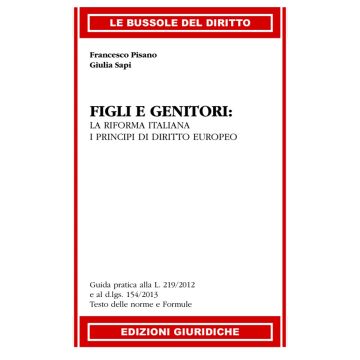 LE BUSSOLE DEL DIRITTO

Francesco Pisano
Giulia Sapi

FIGLI E GENITORI:
LA RIFORMA ITALIANA
I PRINCIPI DI DIRITTO EUROPEO

Guida pratica alla L. 219/2012
e al d.lgs. 154/2013
Testo delle norme e Formule

EDIZIONI GIURIDICHE